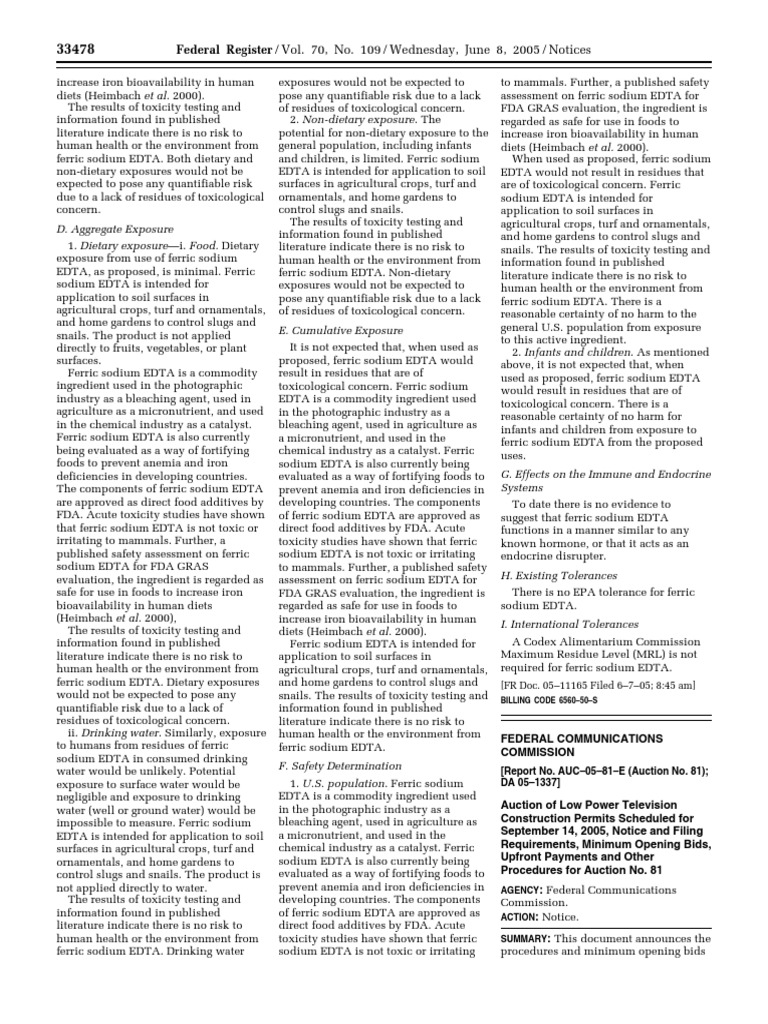 33478 Federal Register / Vol. 70, No. 109 / Wednesday, June 8, 2005 / Notices

increase iron bioavailability in human diets (Heimbach et al. 2000).

The results of toxicity testing and information found in published literature indicate there is no risk to human health or the environment from ferric sodium EDTA. Both dietary and non-dietary exposures would not be expected to pose any quantifiable risk due to a lack of residues of toxicological concern.

D. Aggregate Exposure

1. Dietary exposure—i. Food. Dietary exposure from use of ferric sodium EDTA, as proposed, is minimal. Ferric sodium EDTA is intended for application to soil surfaces in agricultural crops, turf and ornamentals, and home gardens to control slugs and snails. The product is not applied directly to fruits, vegetables, or plant surfaces.

Ferric sodium EDTA is a commodity ingredient used in the photographic industry as a bleaching agent, used in agriculture as a micronutrient, and used in the chemical industry as a catalyst. Ferric sodium EDTA is also currently being evaluated as a way of fortifying foods to prevent anemia and iron deficiencies in developing countries. The components of ferric sodium EDTA are approved as direct food additives by FDA. Acute toxicity studies have shown that ferric sodium EDTA is not toxic or irritating to mammals. Further, a published safety assessment on ferric sodium EDTA for FDA GRAS evaluation, the ingredient is regarded as safe for use in foods to increase iron bioavailability in human diets (Heimbach et al. 2000),

The results of toxicity testing and information found in published literature indicate there is no risk to human health or the environment from ferric sodium EDTA. Dietary exposures would not be expected to pose any quantifiable risk due to a lack of residues of toxicological concern.

ii. Drinking water. Similarly, exposure to humans from residues of ferric sodium EDTA in consumed drinking water would be unlikely. Potential exposure to surface water would be negligible and exposure to drinking water (well or ground water) would be impossible to measure. Ferric sodium EDTA is intended for application to soil surfaces in agricultural crops, turf and ornamentals, and home gardens to control slugs and snails. The product is not applied directly to water.

The results of toxicity testing and information found in published literature indicate there is no risk to human health or the environment from ferric sodium EDTA. Drinking water exposures would not be expected to pose any quantifiable risk due to a lack of residues of toxicological concern.

2. Non-dietary exposure. The potential for non-dietary exposure to the general population, including infants and children, is limited. Ferric sodium EDTA is intended for application to soil surfaces in agricultural crops, turf and ornamentals, and home gardens to control slugs and snails.

The results of toxicity testing and information found in published literature indicate there is no risk to human health or the environment from ferric sodium EDTA. Non-dietary exposures would not be expected to pose any quantifiable risk due to a lack of residues of toxicological concern.

E. Cumulative Exposure

It is not expected that, when used as proposed, ferric sodium EDTA would result in residues that are of toxicological concern. Ferric sodium EDTA is a commodity ingredient used in the photographic industry as a bleaching agent, used in agriculture as a micronutrient, and used in the chemical industry as a catalyst. Ferric sodium EDTA is also currently being evaluated as a way of fortifying foods to prevent anemia and iron deficiencies in developing countries. The components of ferric sodium EDTA are approved as direct food additives by FDA. Acute toxicity studies have shown that ferric sodium EDTA is not toxic or irritating to mammals. Further, a published safety assessment on ferric sodium EDTA for FDA GRAS evaluation, the ingredient is regarded as safe for use in foods to increase iron bioavailability in human diets (Heimbach et al. 2000).

Ferric sodium EDTA is intended for application to soil surfaces in agricultural crops, turf and ornamentals, and home gardens to control slugs and snails. The results of toxicity testing and information found in published literature indicate there is no risk to human health or the environment from ferric sodium EDTA.

F. Safety Determination

1. U.S. population. Ferric sodium EDTA is a commodity ingredient used in the photographic industry as a bleaching agent, used in agriculture as a micronutrient, and used in the chemical industry as a catalyst. Ferric sodium EDTA is also currently being evaluated as a way of fortifying foods to prevent anemia and iron deficiencies in developing countries. The components of ferric sodium EDTA are approved as direct food additives by FDA. Acute toxicity studies have shown that ferric sodium EDTA is not toxic or irritating to mammals. Further, a published safety assessment on ferric sodium EDTA for FDA GRAS evaluation, the ingredient is regarded as safe for use in foods to increase iron bioavailability in human diets (Heimbach et al. 2000).

When used as proposed, ferric sodium EDTA would not result in residues that are of toxicological concern. Ferric sodium EDTA is intended for application to soil surfaces in agricultural crops, turf and ornamentals, and home gardens to control slugs and snails. The results of toxicity testing and information found in published literature indicate there is no risk to human health or the environment from ferric sodium EDTA. There is a reasonable certainty of no harm to the general U.S. population from exposure to this active ingredient.

2. Infants and children. As mentioned above, it is not expected that, when used as proposed, ferric sodium EDTA would result in residues that are of toxicological concern. There is a reasonable certainty of no harm for infants and children from exposure to ferric sodium EDTA from the proposed uses.

G. Effects on the Immune and Endocrine Systems

To date there is no evidence to suggest that ferric sodium EDTA functions in a manner similar to any known hormone, or that it acts as an endocrine disrupter.

H. Existing Tolerances

There is no EPA tolerance for ferric sodium EDTA.

I. International Tolerances

A Codex Alimentarium Commission Maximum Residue Level (MRL) is not required for ferric sodium EDTA.

[FR Doc. 05–11165 Filed 6–7–05; 8:45 am]
BILLING CODE 6560–50–S

FEDERAL COMMUNICATIONS COMMISSION

[Report No. AUC–05–81–E (Auction No. 81); DA 05–1337]

Auction of Low Power Television Construction Permits Scheduled for September 14, 2005, Notice and Filing Requirements, Minimum Opening Bids, Upfront Payments and Other Procedures for Auction No. 81

AGENCY: Federal Communications Commission.

ACTION: Notice.

SUMMARY: This document announces the procedures and minimum opening bids